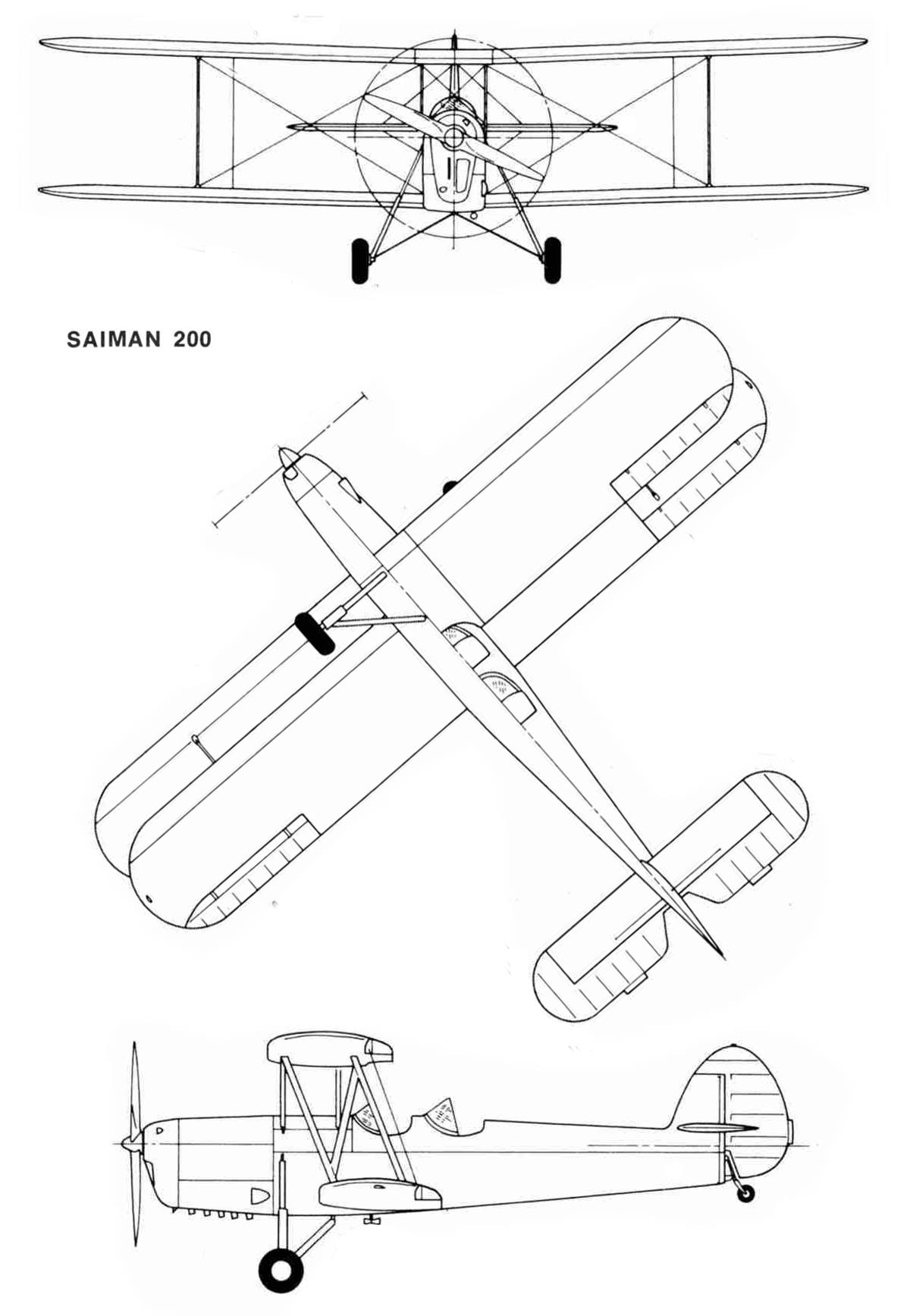 SAIMAN 200